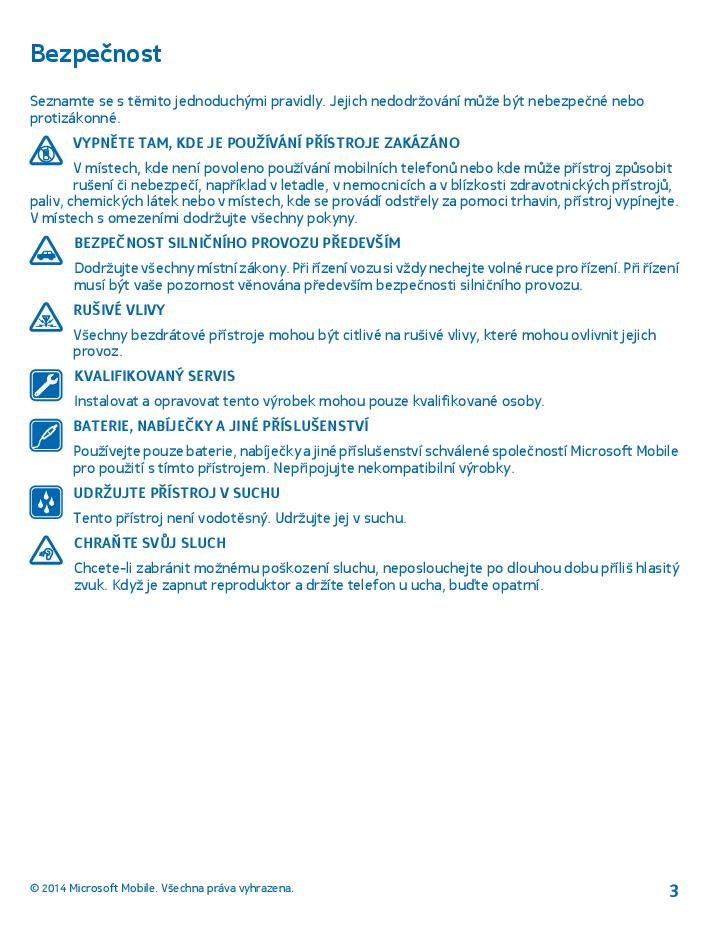 Bezpečnost

Seznamte se s těmito jednoduchými pravidly. Jejich nedodržování může být nebezpečné nebo protizákonné.

VYPNĚTE TAM, KDE JE POUŽÍVÁNÍ PŘÍSTROJE ZAKÁZÁNO

V místech, kde není povoleno používání mobilních telefonů nebo kde může přístroj způsobit rušení či nebezpečí, například v letadle, v nemocnicích a v blízkosti zdravotnických přístrojů, paliv, chemických látek nebo v místech, kde se provádí odstřely za pomoci trhavin, přístroj vypínejte. V místech s omezeními dodržujte všechny pokyny.

BEZPEČNOST SILNIČNÍHO PROVOZU PŘEDEVŠÍM

Dodržujte všechny místní zákony. Při řízení vozu si vždy nechejte volné ruce pro řízení. Při řízení musí být vaše pozornost věnována především bezpečnosti silničního provozu.

RUŠIVÉ VLIVY

Všechny bezdrátové přístroje mohou být citlivé na rušivé vlivy, které mohou ovlivnit jejich provoz.

KVALIFIKOVANÝ SERVIS

Instalovat a opravovat tento výrobek mohou pouze kvalifikované osoby.

BATERIE, NABÍJEČKY A JINÉ PŘÍSLUŠENSTVÍ

Používejte pouze baterie, nabíječky a jiné příslušenství schválené společností Microsoft Mobile pro použití s tímto přístrojem. Nepřipojujte nekompatibilní výrobky.

UDRŽUJTE PŘÍSTROJ V SUCHU

Tento přístroj není vodotěsný. Udržujte jej v suchu.

CHRAŇTE SVŮJ SLUCH

Chcete-li zabránit možnému poškození sluchu, neposlouchejte po dlouhou dobu příliš hlasitý zvuk. Když je zapnut reproduktor a držíte telefon u ucha, buďte opatrní.

© 2014 Microsoft Mobile. Všechna práva vyhrazena.

3